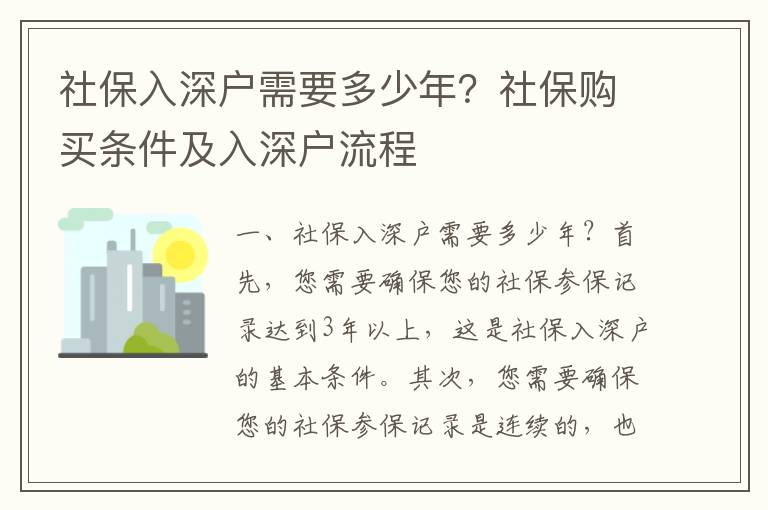 社保入深户需要多少年？社保购买条件及入深户流程

一、社保入深户需要多少年？首先，您需要确保您的社保参保记录达到3年以上，这是社保入深户的基本条件。其次，您需要确保您的社保参保记录是连续的，也